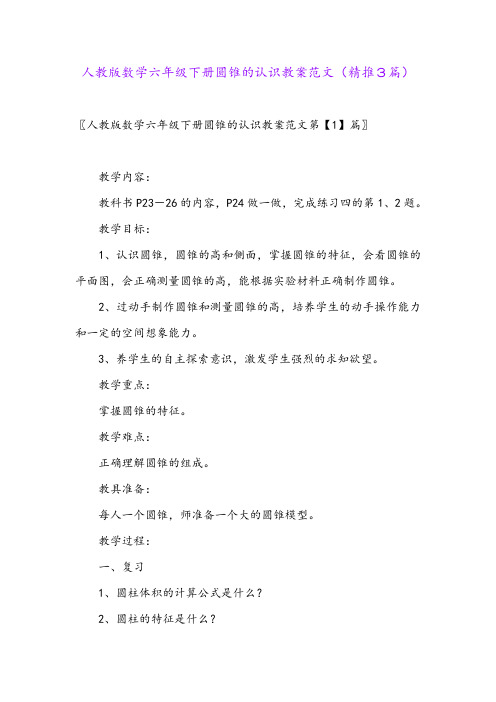 人教版数学六年级下册圆锥的认识教案范文（精推3篇）

〖人教版数学六年级下册圆锥的认识教案范文第【1】篇〗

教学内容：

教科书P23—26的内容，P24做一做，完成练习四的第1、2题。

教学目标：

1、认识圆锥，圆锥的高和侧面，掌握圆锥的特征，会看圆锥的平面图，会正确测量圆锥的高，能根据实验材料正确制作圆锥。

2、过动手制作圆锥和测量圆锥的高，培养学生的动手操作能力和一定的空间想象能力。

3、养学生的自主探索意识，激发学生强烈的求知欲望。

教学重点：

掌握圆锥的特征。

教学难点：

正确理解圆锥的组成。

教具准备：

每人一个圆锥，师准备一个大的圆锥模型。

教学过程：

一、复习

1、圆柱体积的计算公式是什么？

2、圆柱的特征是什么？